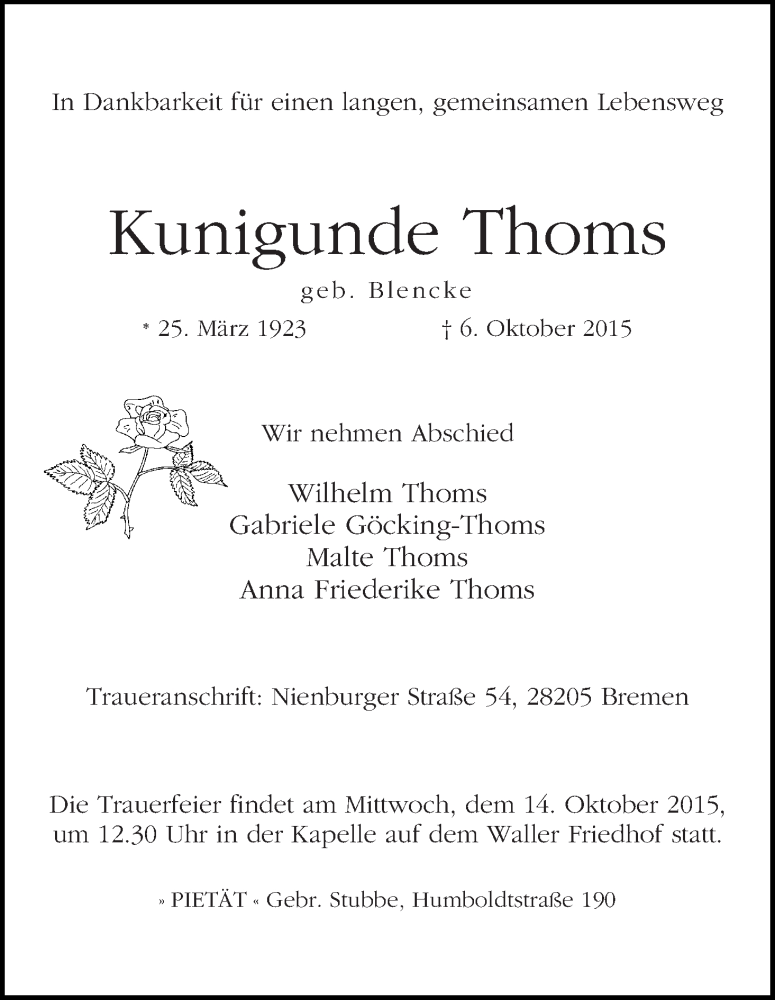 In Dankbarkeit für einen langen, gemeinsamen Lebensweg

Kunigunde Thoms

geb. Blencke

* 25. März 1923 † 6. Oktober 2015

Wir nehmen Abschied

Wilhelm Thoms
Gabriele Göcking-Thoms
Malte Thoms
Anna Friederike Thoms

Traueranschrift: Nienburger Straße 54, 28205 Bremen

Die Trauerfeier findet am Mittwoch, dem 14. Oktober 2015, um 12.30 Uhr in der Kapelle auf dem Waller Friedhof statt.

» PIETÄT « Gebr. Stubbe, Humboldtstraße 190